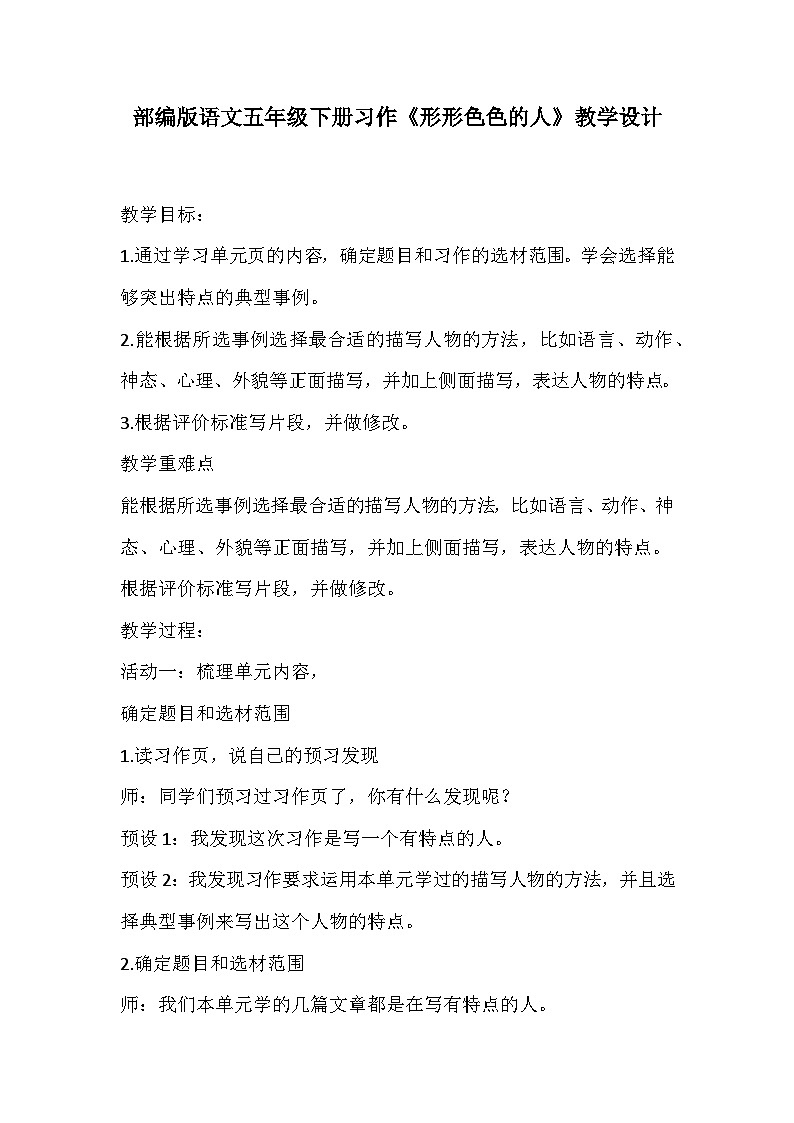 部编版语文五年级下册习作《形形色色的人》教学设计

教学目标：

1.通过学习单元页的内容，确定题目和习作的选材范围。学会选择能够突出特点的典型事例。

2.能根据所选事例选择最合适的描写人物的方法，比如语言、动作、神态、心理、外貌等正面描写，并加上侧面描写，表达人物的特点。

3.根据评价标准写片段，并做修改。

教学重难点

能根据所选事例选择最合适的描写人物的方法，比如语言、动作、神态、心理、外貌等正面描写，并加上侧面描写，表达人物的特点。

根据评价标准写片段，并做修改。

教学过程：

活动一：梳理单元内容，

确定题目和选材范围

1.读习作页，说自己的预习发现

师：同学们预习过习作页了，你有什么发现呢？

预设 1：我发现这次习作是写一个有特点的人。

预设 2：我发现习作要求运用本单元学过的描写人物的方法，并且选择典型事例来写出这个人物的特点。

2.确定题目和选材范围

师：我们本单元学的几篇文章都是在写有特点的人。